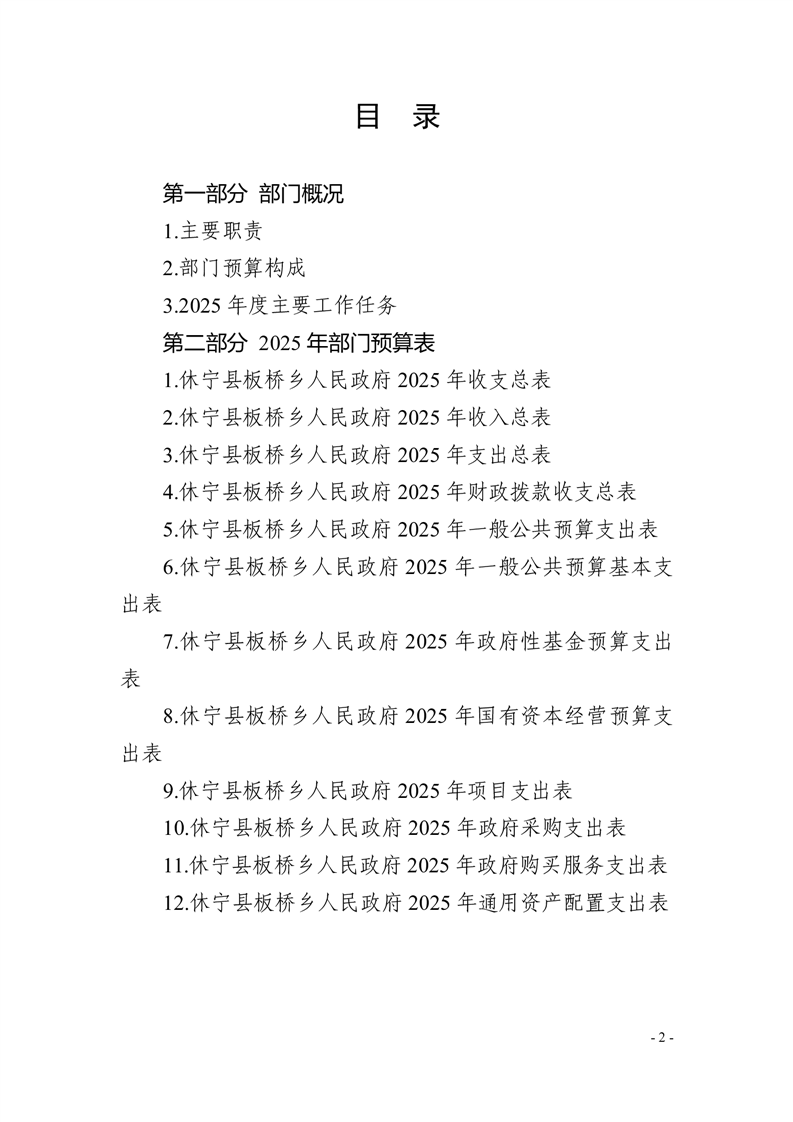 目 录

第一部分 部门概况

1.主要职责

2.部门预算构成

3.2025 年度主要工作任务

第二部分 2025 年部门预算表

1.休宁县板桥乡人民政府 2025 年收支总表

2.休宁县板桥乡人民政府 2025 年收入总表

3.休宁县板桥乡人民政府 2025 年支出总表

4.休宁县板桥乡人民政府 2025 年财政拨款收支总表

5.休宁县板桥乡人民政府 2025 年一般公共预算支出表

6.休宁县板桥乡人民政府 2025 年一般公共预算基本支出表

7.休宁县板桥乡人民政府 2025 年政府性基金预算支出表

8.休宁县板桥乡人民政府 2025 年国有资本经营预算支出表

9.休宁县板桥乡人民政府 2025 年项目支出表

10.休宁县板桥乡人民政府 2025 年政府采购支出表

11.休宁县板桥乡人民政府 2025 年政府购买服务支出表

12.休宁县板桥乡人民政府 2025 年通用资产配置支出表

- 2 -